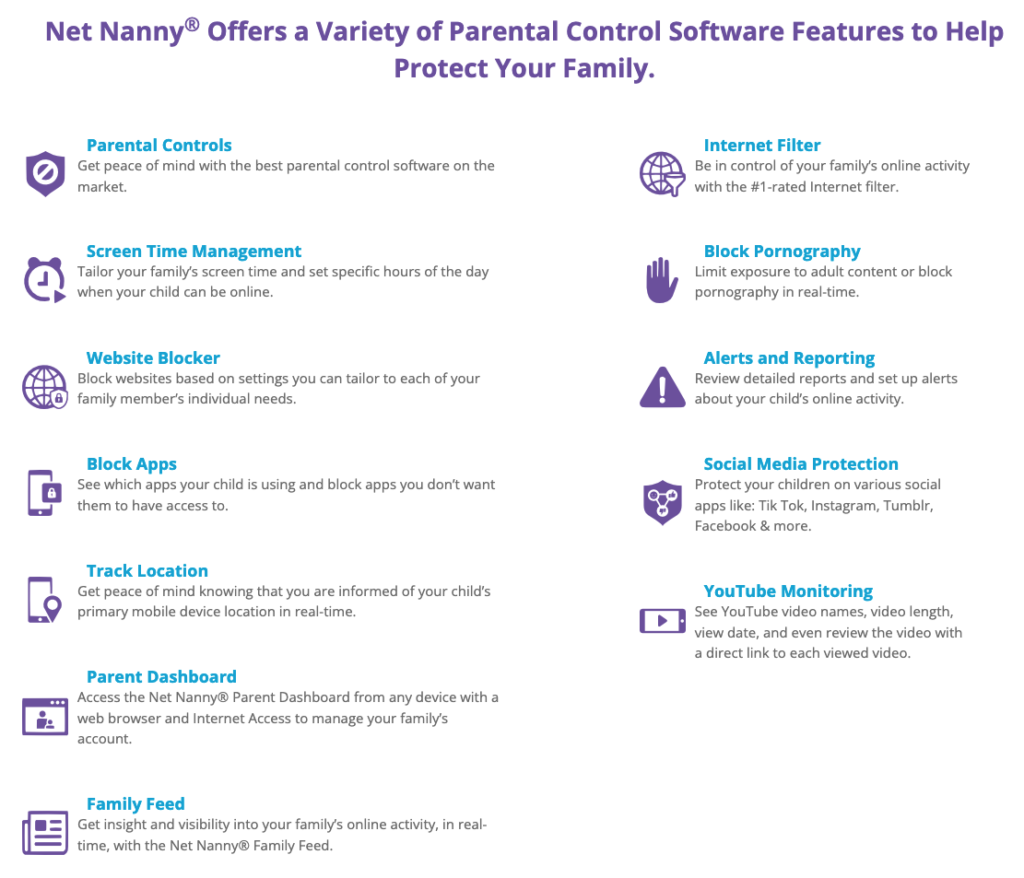 Net Nanny® Offers a Variety of Parental Control Software Features to Help Protect Your Family.

Parental Controls
Get peace of mind with the best parental control software on the market.

Screen Time Management
Tailor your family's screen time and set specific hours of the day when your child can be online.

Website Blocker
Block websites based on settings you can tailor to each of your family member's individual needs.

Block Apps
See which apps your child is using and block apps you don't want them to have access to.

Track Location
Get peace of mind knowing that you are informed of your child's primary mobile device location in real-time.

Parent Dashboard
Access the Net Nanny® Parent Dashboard from any device with a web browser and Internet Access to manage your family's account.

Family Feed
Get insight and visibility into your family's online activity, in real-time, with the Net Nanny® Family Feed.

Internet Filter
Be in control of your family's online activity with the #1-rated Internet filter.

Block Pornography
Limit exposure to adult content or block pornography in real-time.

Alerts and Reporting
Review detailed reports and set up alerts about your child's online activity.

Social Media Protection
Protect your children on various social apps like: Tik Tok, Instagram, Tumblr, Facebook & more.

YouTube Monitoring
See YouTube video names, video length, view date, and even review the video with a direct link to each viewed video.